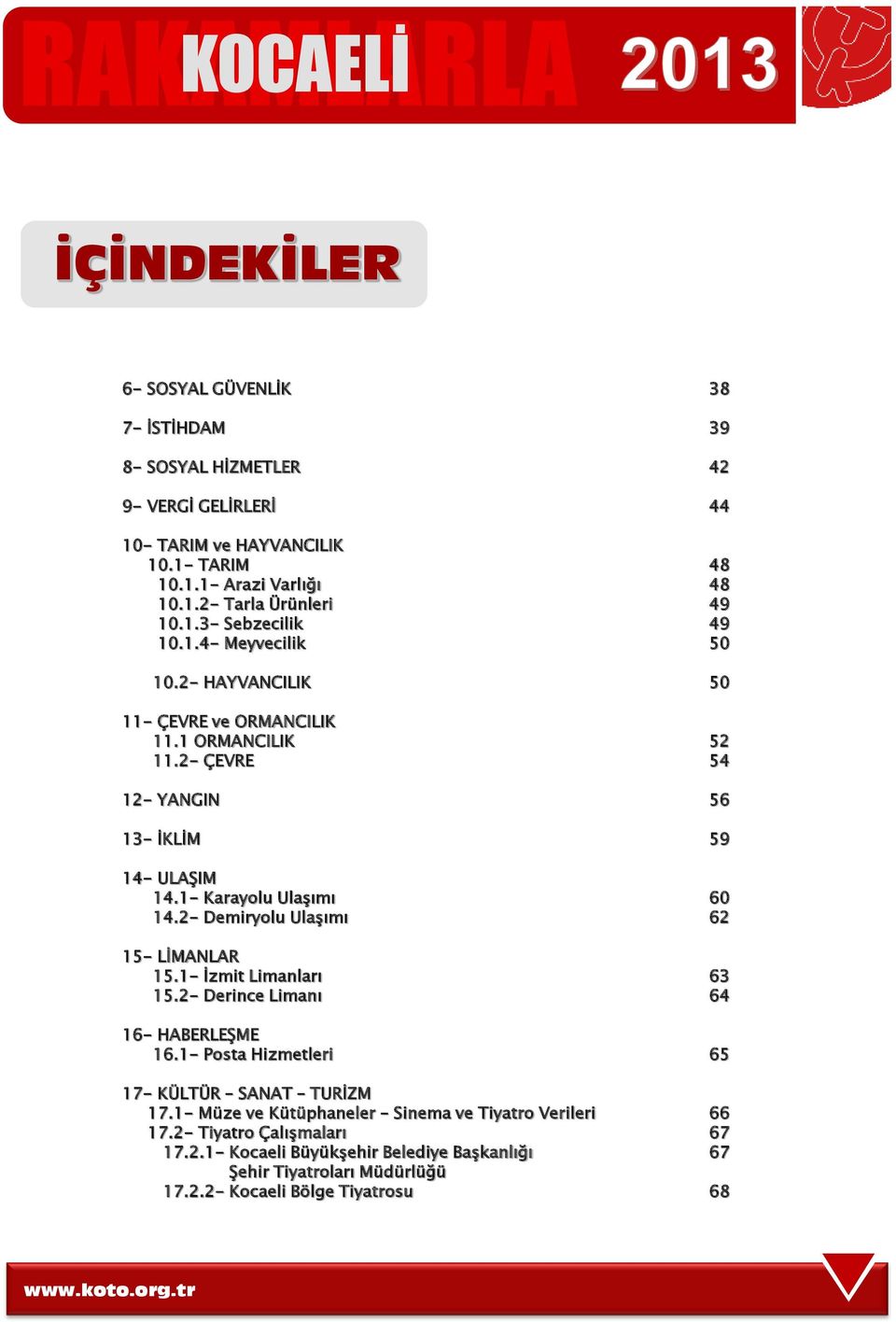 RAKAMLARLA KOCAELİ 2013

İÇİNDEKİLER

6- SOSYAL GÜVENLİK 38

7- İSTİHDAM 39

8- SOSYAL HİZMETLER 42

9- VERGİ GELİRLERİ 44

10- TARIM ve HAYVANCILIK
10.1- TARIM 48
10.1.1- Arazi Varlığı 48
10.1.2- Tarla Ürünleri 49
10.1.3- Sebzecilik 49
10.1.4- Meyvecilik 50

10.2- HAYVANCILIK 50

11- ÇEVRE ve ORMANCILIK
11.1 ORMANCILIK 52
11.2- ÇEVRE 54

12- YANGIN 56

13- İKLİM 59

14- ULAŞIM
14.1- Karayolu Ulaşımı 60
14.2- Demiryolu Ulaşımı 62

15- LİMANLAR
15.1- İzmit Limanları 63
15.2- Derince Limanı 64

16- HABERLEŞME
16.1- Posta Hizmetleri 65

17- KÜLTÜR - SANAT - TURİZM
17.1- Müze ve Kütüphaneler - Sinema ve Tiyatro Verileri 66
17.2- Tiyatro Çalışmaları 67
17.2.1- Kocaeli Büyükşehir Belediye Başkanlığı Şehir Tiyatroları Müdürlüğü 67
17.2.2- Kocaeli Bölge Tiyatrosu 68

www.koto.org.tr